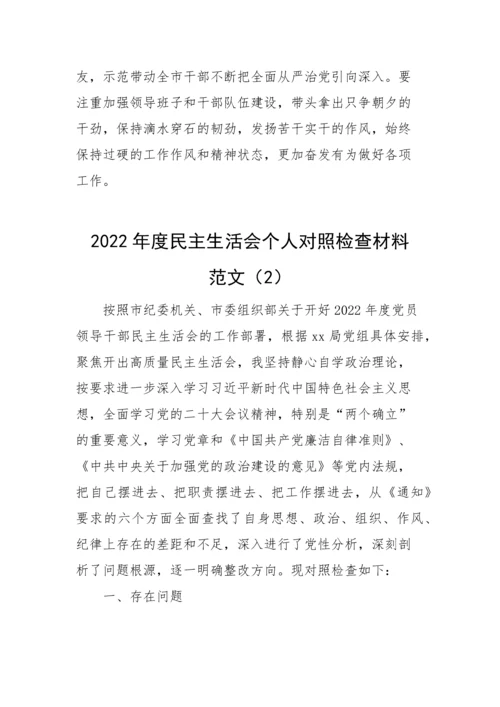 友，示范带动全市干部不断把全面从严治党引向深入。要注重加强领导班子和干部队伍建设，带头拿出只争朝夕的干劲，保持滴水穿石的韧劲，发扬苦干实干的作风，始终保持过硬的工作作风和精神状态，更加奋发有为做好各项工作。

2022 年度民主生活会个人对照检查材料范文（2）

按照市纪委机关、市委组织部关于开好 2022 年度党员领导干部民主生活会的工作部署，根据 xx 局党组具体安排，聚焦开出高质量民主生活会，我坚持静心自学政治理论，按要求进一步深入学习习近平新时代中国特色社会主义思想，全面学习党的二十大会议精神，特别是“两个确立”的重要意义，学习党章和《中国共产党廉洁自律准则》、《中共中央关于加强党的政治建设的意见》等党内法规，把自己摆进去、把职责摆进去、把工作摆进去，从《通知》要求的六个方面全面查找了自身思想、政治、组织、作风、纪律上存在的差距和不足，深入进行了党性分析，深刻剖析了问题根源，逐一明确整改方向。现对照检查如下：

一、存在问题